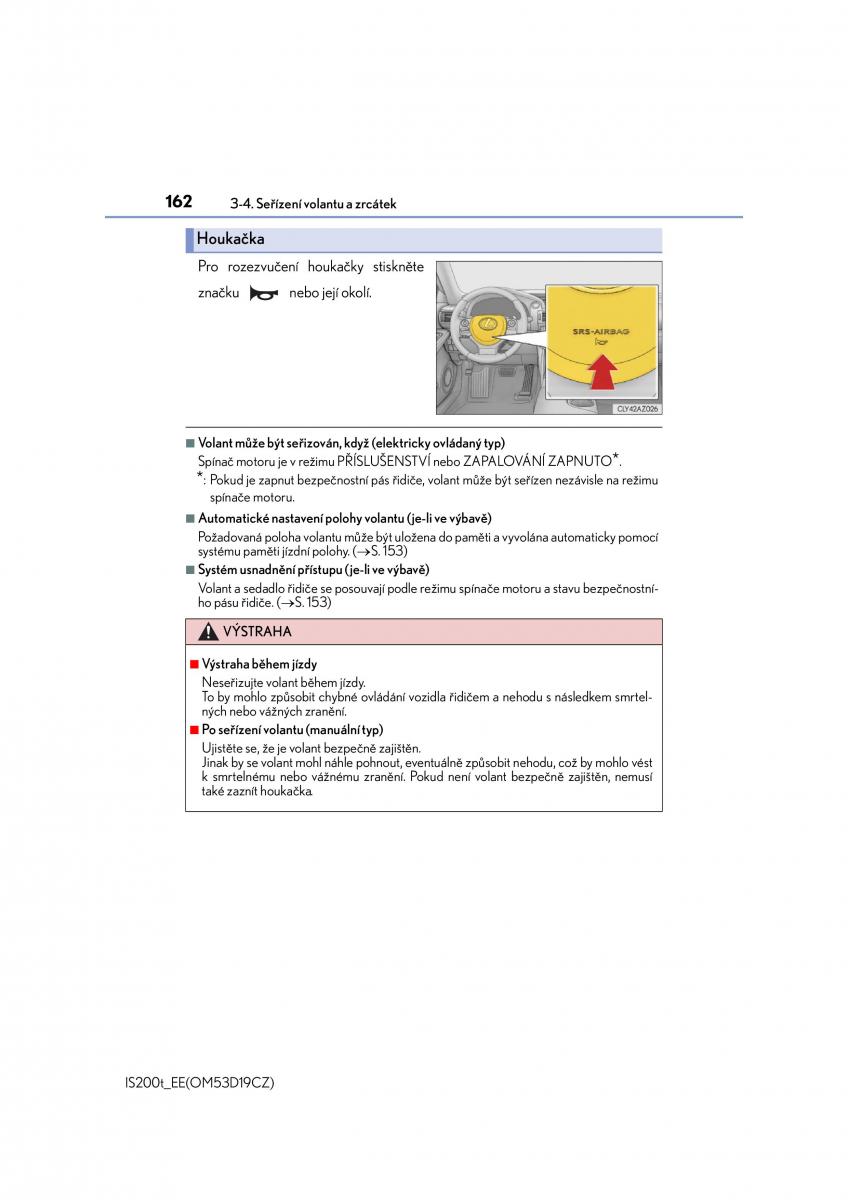 162 3-4. Seřízení volantu a zrcátek

Houkačka

Pro rozezvučení houkačky stiskněte značku nebo její okolí.

SRS-AIRBAG

CLY42AZ026

■ Volant může být seřizován, když (elektricky ovládaný typ)
Spínač motoru je v režimu PŘÍSLUŠENSTVÍ nebo ZAPALOVÁNÍ ZAPNUTO*.
*: Pokud je zapnut bezpečnostní pás řidiče, volant může být seřízen nezávisle na režimu spínače motoru.

■ Automatické nastavení polohy volantu (je-li ve výbavě)
Požadovaná poloha volantu může být uložena do paměti a vyvolána automaticky pomocí systému paměti jízdní polohy. (→S. 153)

■ Systém usnadnění přístupu (je-li ve výbavě)
Volant a sedadlo řidiče se posouvají podle režimu spínače motoru a stavu bezpečnostního pásu řidiče. (→S. 153)

VÝSTRAHA

■ Výstraha během jízdy
Neseřizujte volant během jízdy.
To by mohlo způsobit chybné ovládání vozidla řidičem a nehodu s následkem smrtelných nebo vážných zranění.

■ Po seřízení volantu (manuální typ)
Ujistěte se, že je volant bezpečně zajištěn.
Jinak by se volant mohl náhle pohnout, eventuálně způsobit nehodu, což by mohlo vést k smrtelnému nebo vážnému zranění. Pokud není volant bezpečně zajištěn, nemusí také zaznít houkačka.

IS200t_EE(OM53D19CZ)